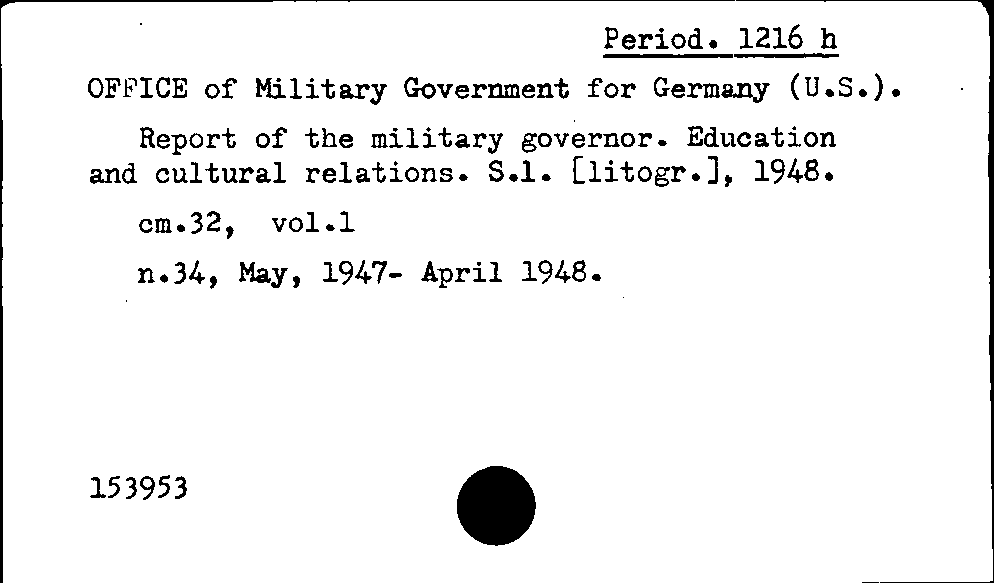 Period. 1216 h

OFFICE of Military Government for Germany (U.S.).

Report of the military governor. Education and cultural relations. S.l. [litogr.], 1948.

cm.32, vol.1

n.34, May, 1947- April 1948.

153953